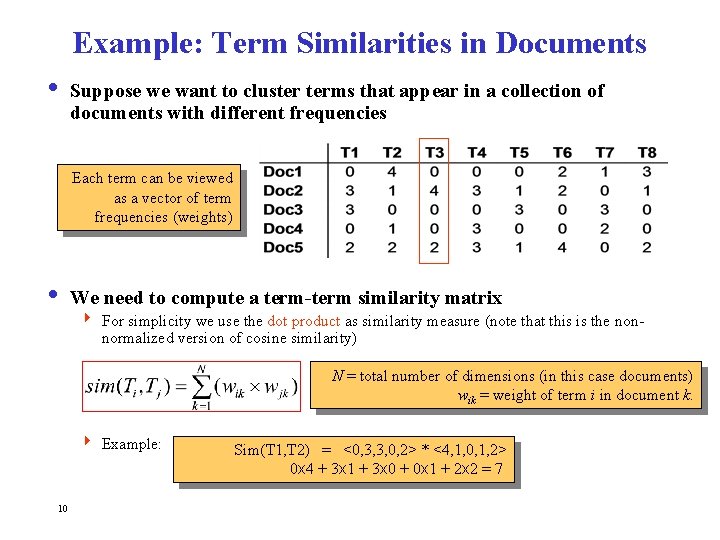 Example: Term Similarities in Documents

• Suppose we want to cluster terms that appear in a collection of documents with different frequencies

Each term can be viewed as a vector of term frequencies (weights)

| | T1 | T2 | T3 | T4 | T5 | T6 | T7 | T8 |
|---|---|---|---|---|---|---|---|---|
| Doc1 | 0 | 4 | 0 | 0 | 0 | 2 | 1 | 3 |
| Doc2 | 3 | 1 | 4 | 3 | 1 | 2 | 0 | 1 |
| Doc3 | 3 | 0 | 0 | 0 | 3 | 0 | 3 | 0 |
| Doc4 | 0 | 1 | 0 | 3 | 0 | 0 | 2 | 0 |
| Doc5 | 2 | 2 | 2 | 3 | 1 | 4 | 0 | 2 |

• We need to compute a term-term similarity matrix

‣ For simplicity we use the dot product as similarity measure (note that this is the non-normalized version of cosine similarity)

$sim(T_i, T_j) = \sum_{k=1}^{N} (w_{ik} \times w_{jk})$

$N$ = total number of dimensions (in this case documents)
$w_{ik}$ = weight of term $i$ in document $k$.

‣ Example:

Sim(T1,T2) = <0,3,3,0,2> * <4,1,0,1,2>
0x4 + 3x1 + 3x0 + 0x1 + 2x2 = 7

10